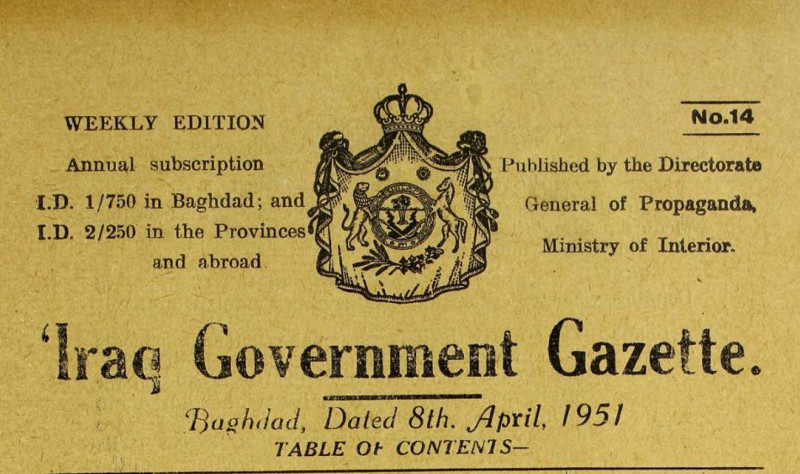 WEEKLY EDITION

Annual subscription

I.D. 1/750 in Baghdad; and

I.D. 2/250 in the Provinces

and abroad

No.14

Published by the Directorate

General of Propaganda,

Ministry of Interior.

'Iraq Government Gazette.

Baghdad, Dated 8th. April, 1951

TABLE OF CONTENTS-